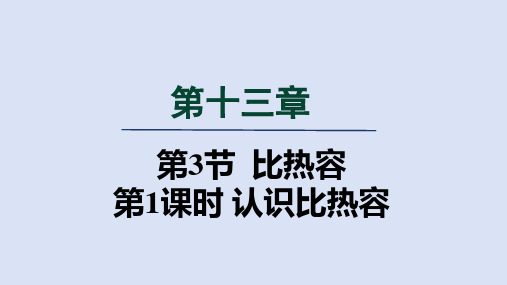 第十三章

第3节 比热容
第1课时 认识比热容